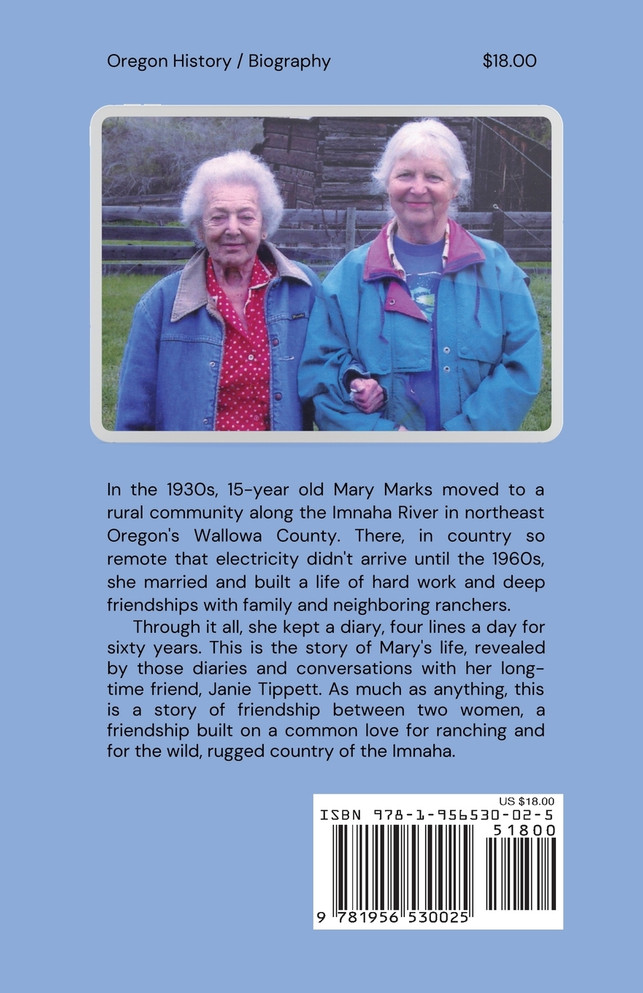 Oregon History / Biography $18.00

In the 1930s, 15-year old Mary Marks moved to a rural community along the Imnaha River in northeast Oregon's Wallowa County. There, in country so remote that electricity didn't arrive until the 1960s, she married and built a life of hard work and deep friendships with family and neighboring ranchers.

Through it all, she kept a diary, four lines a day for sixty years. This is the story of Mary's life, revealed by those diaries and conversations with her long-time friend, Janie Tippett. As much as anything, this is a story of friendship between two women, a friendship built on a common love for ranching and for the wild, rugged country of the Imnaha.

US $18.00
ISBN 978-1-956530-02-5
51800
9 781956 530025